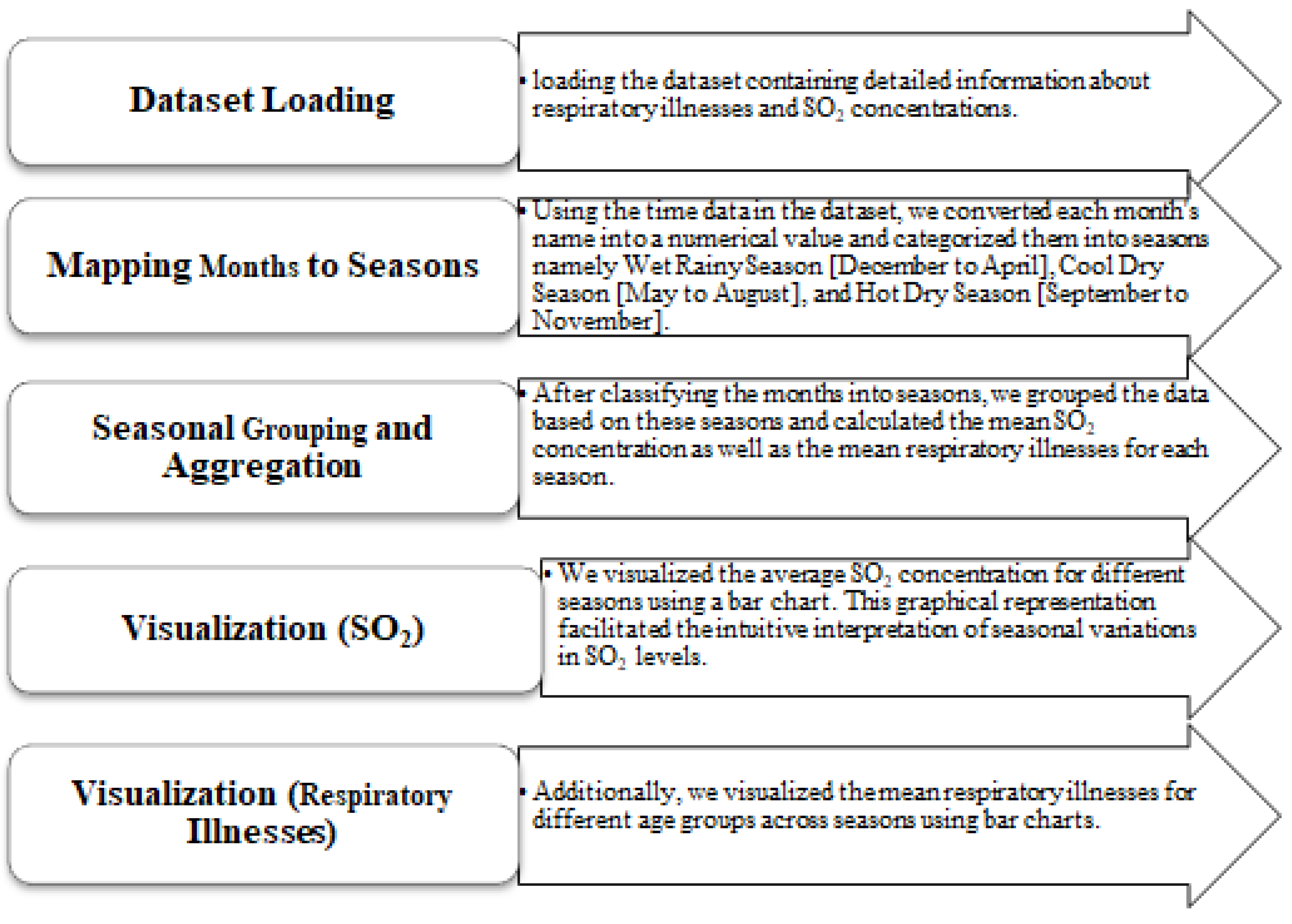 Dataset Loading

• loading the dataset containing detailed information about respiratory illnesses and $SO_2$ concentrations.

Mapping Months to Seasons

• Using the time data in the dataset, we converted each month's name into a numerical value and categorized them into seasons namely Wet Rainy Season [December to April], Cool Dry Season [May to August], and Hot Dry Season [September to November].

Seasonal Grouping and Aggregation

• After classifying the months into seasons, we grouped the data based on these seasons and calculated the mean $SO_2$ concentration as well as the mean respiratory illnesses for each season.

Visualization ($SO_2$)

• We visualized the average $SO_2$ concentration for different seasons using a bar chart. This graphical representation facilitated the intuitive interpretation of seasonal variations in $SO_2$ levels.

Visualization (Respiratory Illnesses)

• Additionally, we visualized the mean respiratory illnesses for different age groups across seasons using bar charts.